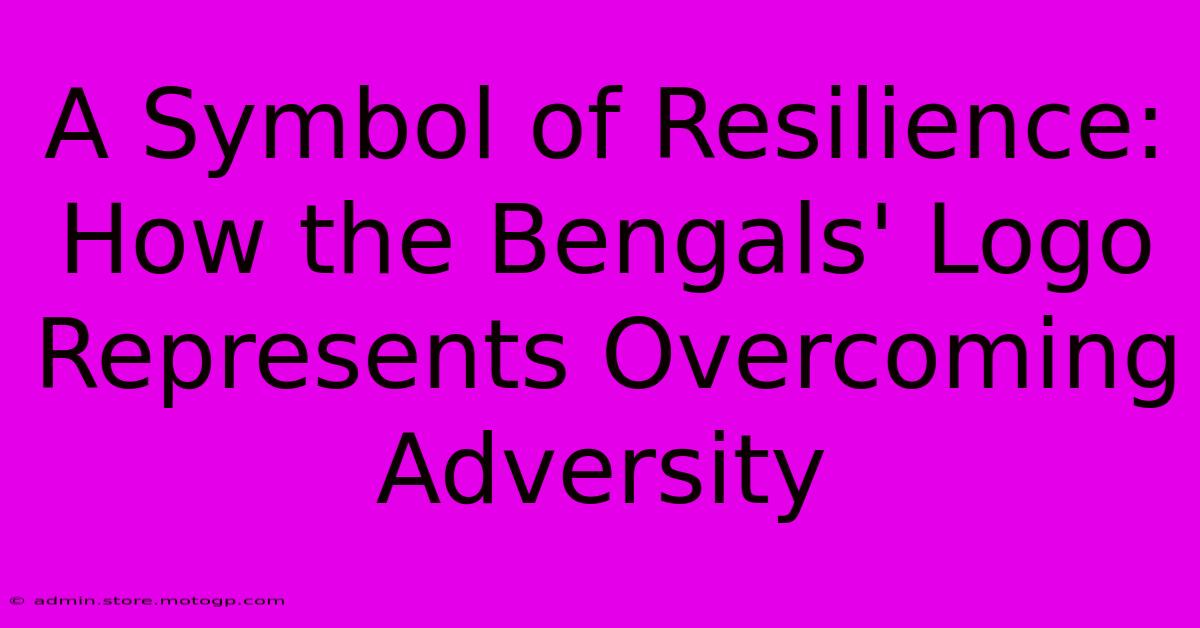 A Symbol of Resilience: How the Bengals' Logo Represents Overcoming Adversity

© admin.store.motogp.com